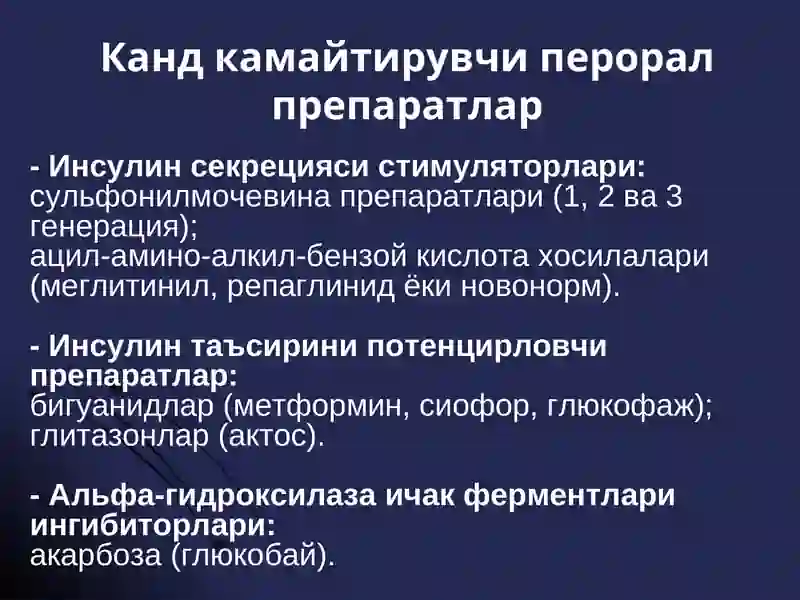 Канд камайтирувчи перорал препаратлар

- Инсулин секрецияси стимуляторлари: сульфонилмочевина препаратлари (1, 2 ва 3 генерация);
ацил-амино-алкил-бензой кислота хосилалари (меглитинил, репаглинид ёки новонорм).

- Инсулин таъсирини потенцирловчи препаратлар:
бигуанидлар (метформин, сиофор, глюкофаж);
глитазонлар (актос).

- Альфа-гидроксилаза ичак ферментлари ингибиторлари:
акарбоза (глюкобай).